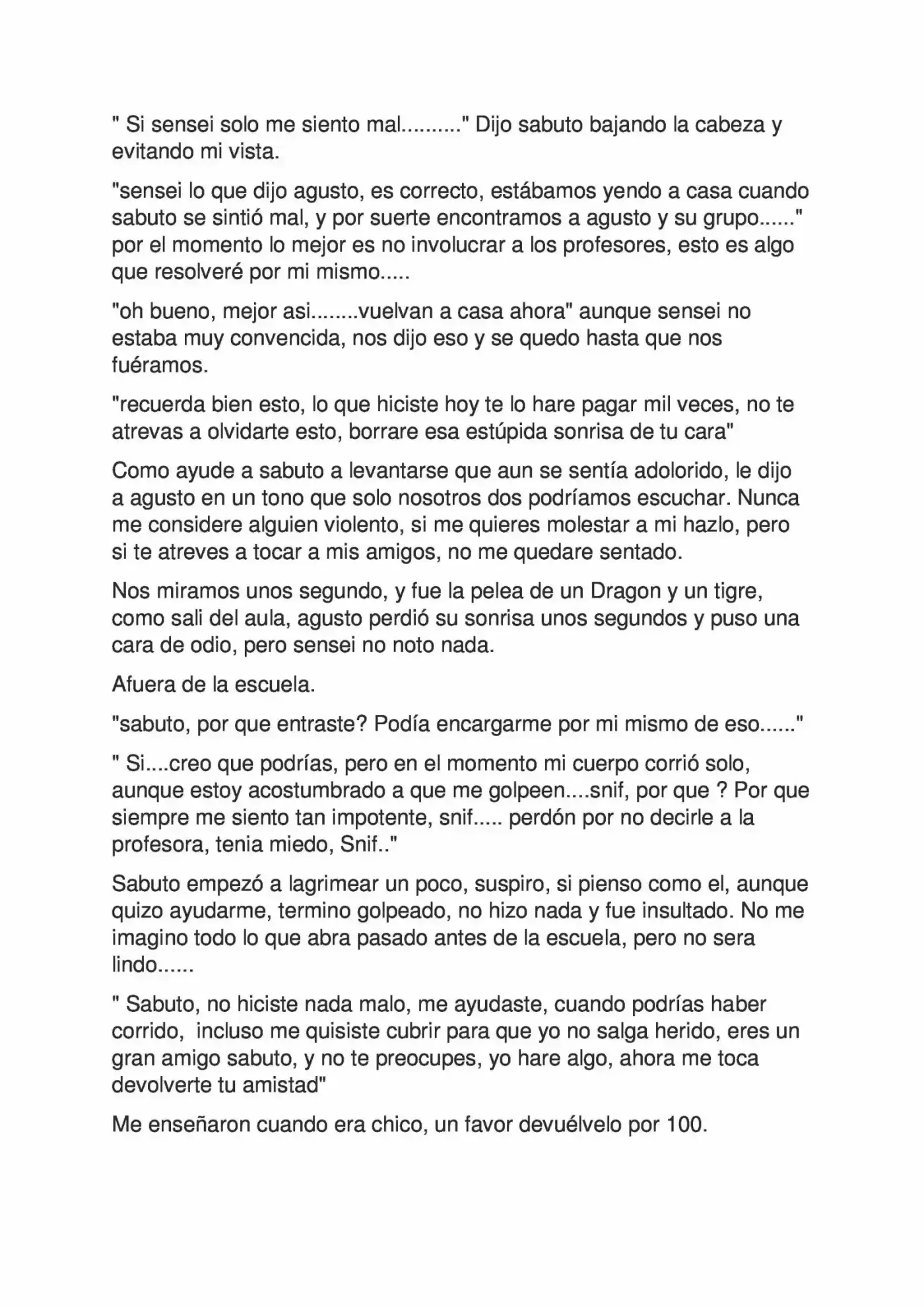 " Si sensei solo me siento mal.........." Dijo sabuto bajando la cabeza y evitando mi vista.

"sensei lo que dijo agusto, es correcto, estábamos yendo a casa cuando sabuto se sintió mal, y por suerte encontramos a agusto y su grupo......" por el momento lo mejor es no involucrar a los profesores, esto es algo que resolveré por mi mismo.....

"oh bueno, mejor asi........vuelvan a casa ahora" aunque sensei no estaba muy convencida, nos dijo eso y se quedo hasta que nos fuéramos.

"recuerda bien esto, lo que hiciste hoy te lo hare pagar mil veces, no te atrevas a olvidarte esto, borrare esa estúpida sonrisa de tu cara"

Como ayude a sabuto a levantarse que aun se sentía adolorido, le dijo a agusto en un tono que solo nosotros dos podríamos escuchar. Nunca me considere alguien violento, si me quieres molestar a mi hazlo, pero si te atreves a tocar a mis amigos, no me quedare sentado.

Nos miramos unos segundo, y fue la pelea de un Dragon y un tigre, como sali del aula, agusto perdió su sonrisa unos segundos y puso una cara de odio, pero sensei no noto nada.

Afuera de la escuela.

"sabuto, por que entraste? Podía encargarme por mi mismo de eso......"

" Si....creo que podrías, pero en el momento mi cuerpo corrió solo, aunque estoy acostumbrado a que me golpeen....snif, por que ? Por que siempre me siento tan impotente, snif..... perdón por no decirle a la profesora, tenia miedo, Snif.."

Sabuto empezó a lagrimear un poco, suspiro, si pienso como el, aunque quizo ayudarme, termino golpeado, no hizo nada y fue insultado. No me imagino todo lo que abra pasado antes de la escuela, pero no sera lindo......

" Sabuto, no hiciste nada malo, me ayudaste, cuando podrías haber corrido, incluso me quisiste cubrir para que yo no salga herido, eres un gran amigo sabuto, y no te preocupes, yo hare algo, ahora me toca devolverte tu amistad"

Me enseñaron cuando era chico, un favor devuélvelo por 100.